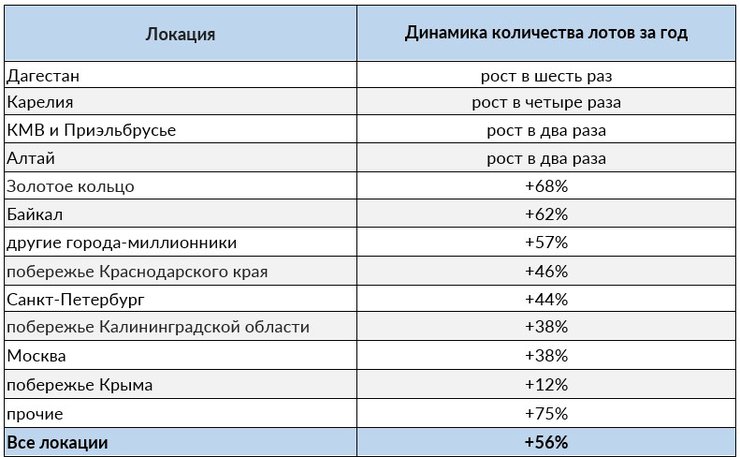 | Локация | Динамика количества лотов за год |
|---|---|
| Дагестан | рост в шесть раз |
| Карелия | рост в четыре раза |
| КМВ и Приэльбрусье | рост в два раза |
| Алтай | рост в два раза |
| Золотое кольцо | +68% |
| Байкал | +62% |
| другие города-миллионники | +57% |
| побережье Краснодарского края | +46% |
| Санкт-Петербург | +44% |
| побережье Калининградской области | +38% |
| Москва | +38% |
| побережье Крыма | +12% |
| прочие | +75% |
| Все локации | +56% |